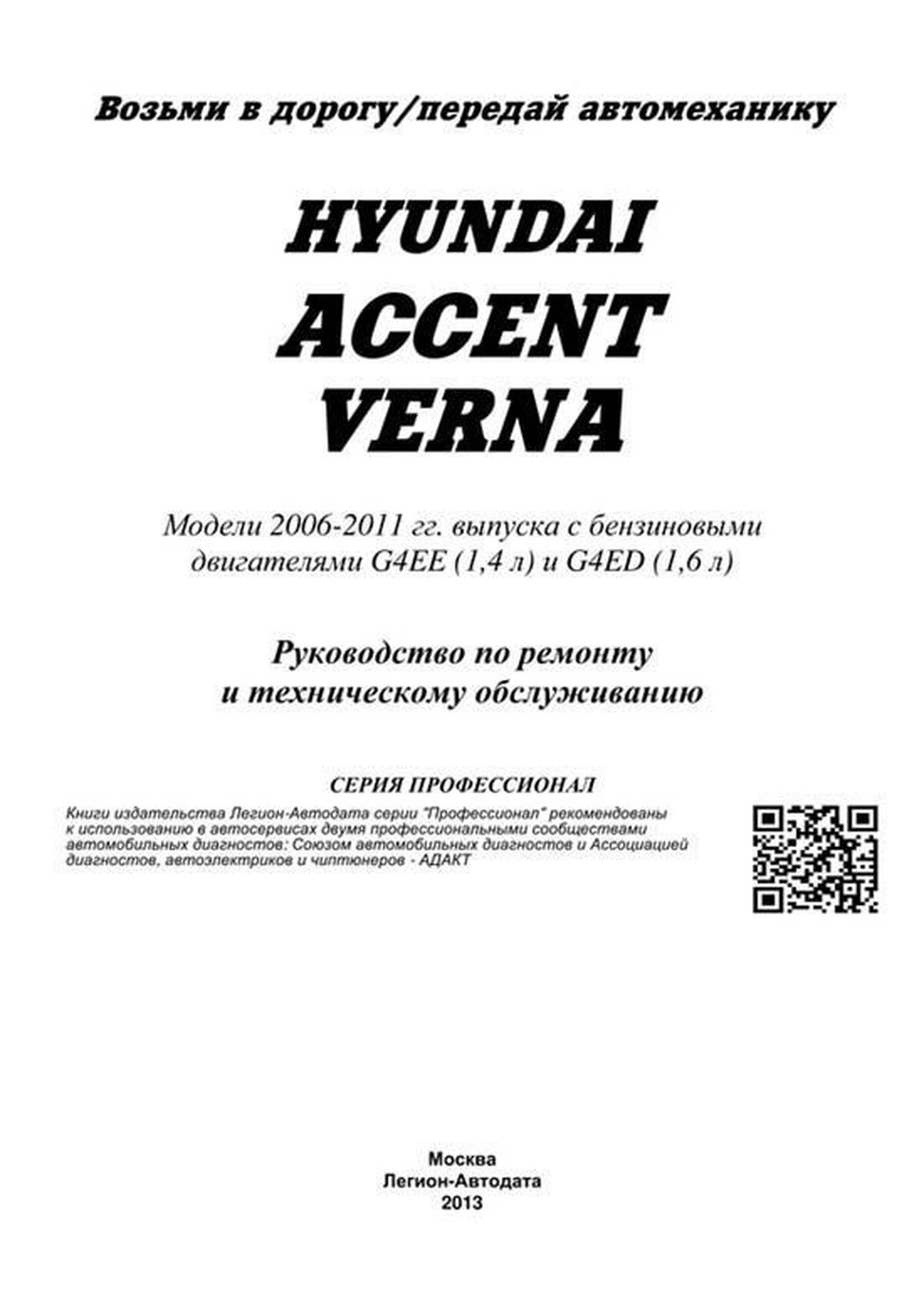 Возьми в дорогу/передай автомеханику

HYUNDAI
ACCENT
VERNA

Модели 2006-2011 гг. выпуска с бензиновыми двигателями G4EE (1,4 л) и G4ED (1,6 л)

Руководство по ремонту
и техническому обслуживанию

СЕРИЯ ПРОФЕССИОНАЛ

Книги издательства Легион-Автодата серии "Профессионал" рекомендованы к использованию в автосервисах двумя профессиональными сообществами автомобильных диагностов: Союзом автомобильных диагностов и Ассоциацией диагностов, автоэлектриков и чиптюнеров - АДАКТ

Москва
Легион-Автодата
2013